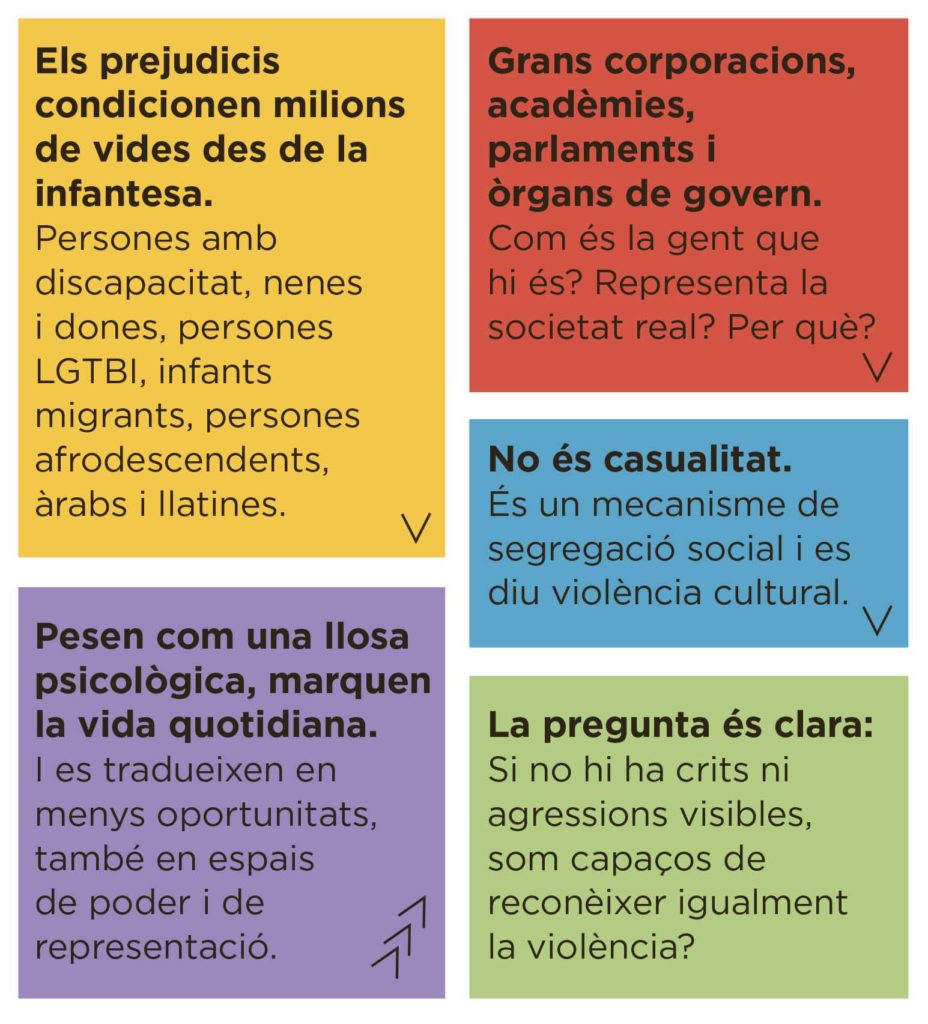 Els prejudicis condicionen milions de vides des de la infantesa.
Persones amb discapacitat, nenes i dones, persones LGTBI, infants migrants, persones afrodescendents, àrabs i llatines.

Pesen com una llosa psicològica, marquen la vida quotidiana.
I es tradueixen en menys oportunitats, també en espais de poder i de representació.

Grans corporacions, acadèmies, parlaments i òrgans de govern.
Com és la gent que hi és? Representa la societat real? Per què?

No és casualitat.
És un mecanisme de segregació social i es diu violència cultural.

La pregunta és clara:
Si no hi ha crits ni agressions visibles, som capaços de reconèixer igualment la violència?